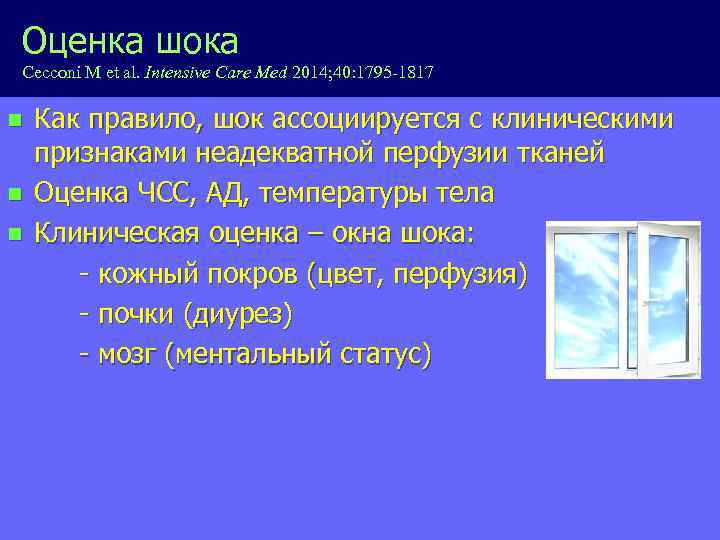 Оценка шока
Cecconi M et al. Intensive Care Med 2014;40:1795-1817

Как правило, шок ассоциируется с клиническими признаками неадекватной перфузии тканей

Оценка ЧСС, АД, температуры тела

Клиническая оценка – окна шока:
- кожный покров (цвет, перфузия)
- почки (диурез)
- мозг (ментальный статус)